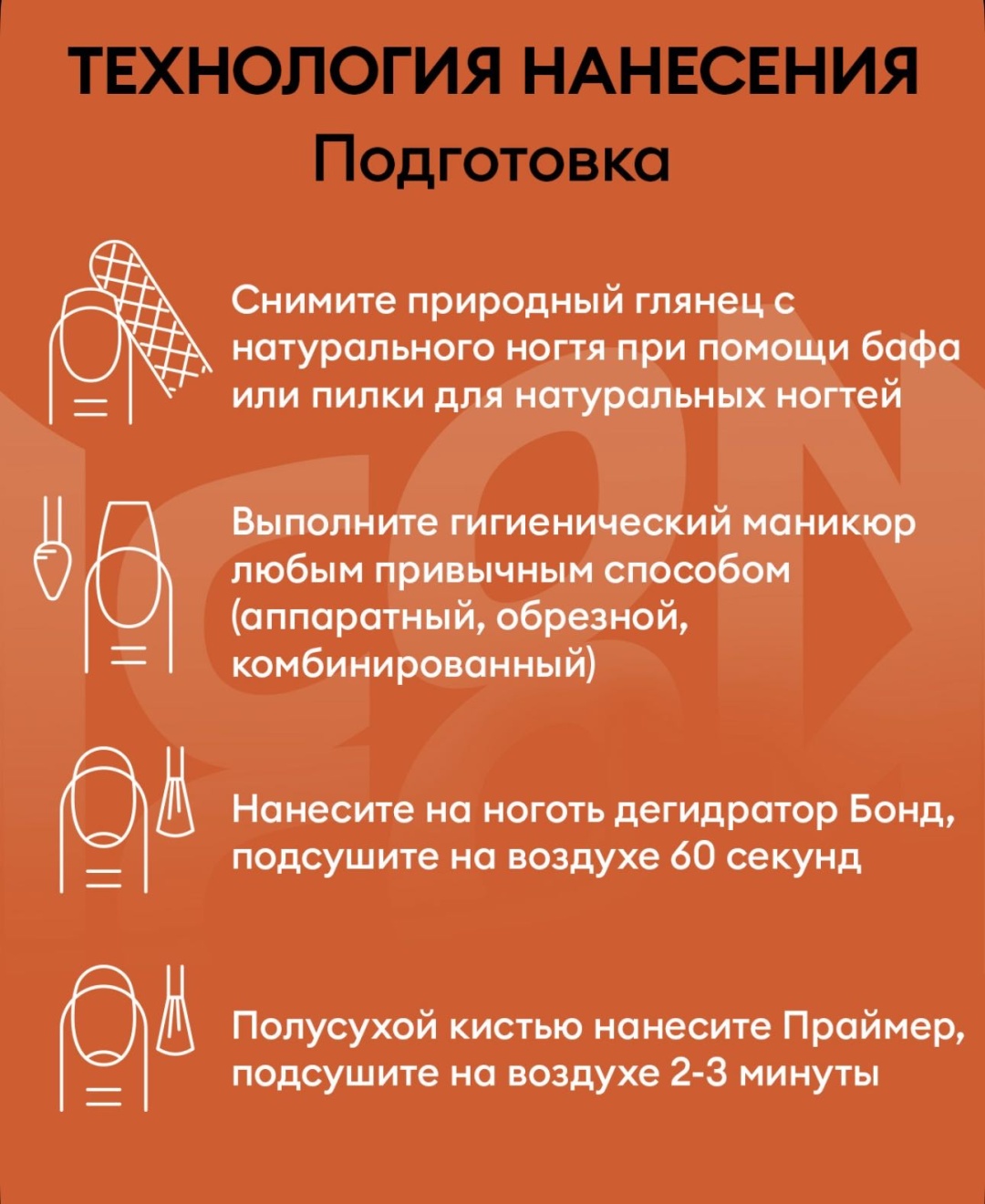 ТЕХНОЛОГИЯ НАНЕСЕНИЯ
Подготовка

Снимите природный глянец с натурального ногтя при помощи бафа или пилки для натуральных ногтей

Выполните гигиенический маникюр любым привычным способом (аппаратный, обрезной, комбинированный)

Нанесите на ноготь дегидратор Бонд, подсушите на воздухе 60 секунд

Полусухой кистью нанесите Праймер, подсушите на воздухе 2-3 минуты